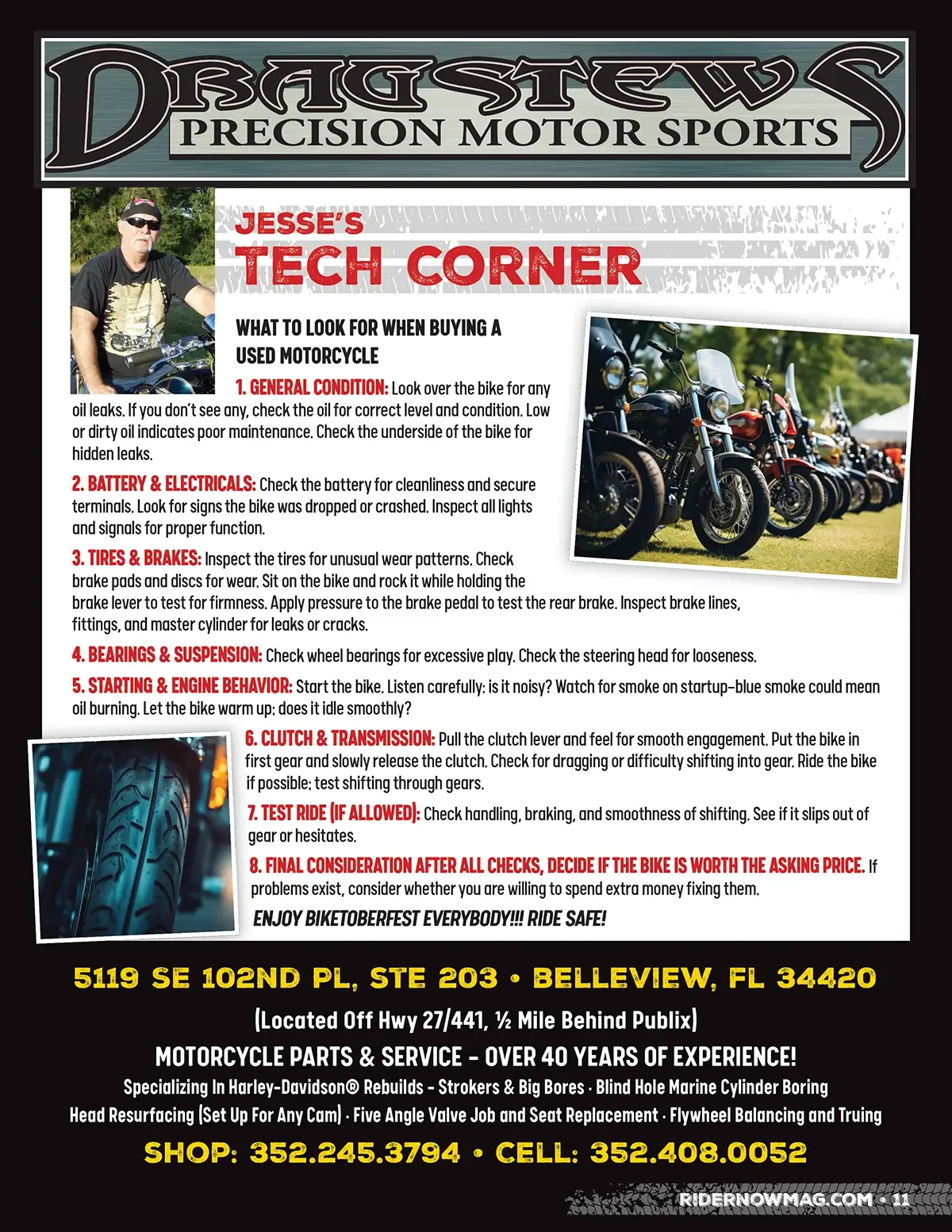 DRAGSTEWS
PRECISION MOTOR SPORTS

JESSE'S
TECH CORNER

WHAT TO LOOK FOR WHEN BUYING A USED MOTORCYCLE

1. GENERAL CONDITION: Look over the bike for any oil leaks. If you don't see any, check the oil for correct level and condition. Low or dirty oil indicates poor maintenance. Check the underside of the bike for hidden leaks.

2. BATTERY & ELECTRICALS: Check the battery for cleanliness and secure terminals. Look for signs the bike was dropped or crashed. Inspect all lights and signals for proper function.

3. TIRES & BRAKES: Inspect the tires for unusual wear patterns. Check brake pads and discs for wear. Sit on the bike and rock it while holding the brake lever to test for firmness. Apply pressure to the brake pedal to test the rear brake. Inspect brake lines, fittings, and master cylinder for leaks or cracks.

4. BEARINGS & SUSPENSION: Check wheel bearings for excessive play. Check the steering head for looseness.

5. STARTING & ENGINE BEHAVIOR: Start the bike. Listen carefully: is it noisy? Watch for smoke on startup–blue smoke could mean oil burning. Let the bike warm up; does it idle smoothly?

6. CLUTCH & TRANSMISSION: Pull the clutch lever and feel for smooth engagement. Put the bike in first gear and slowly release the clutch. Check for dragging or difficulty shifting into gear. Ride the bike if possible; test shifting through gears.

7. TEST RIDE (IF ALLOWED): Check handling, braking, and smoothness of shifting. See if it slips out of gear or hesitates.

8. FINAL CONSIDERATION AFTER ALL CHECKS, DECIDE IF THE BIKE IS WORTH THE ASKING PRICE. If problems exist, consider whether you are willing to spend extra money fixing them.

ENJOY BIKETOBERFEST EVERYBODY!!! RIDE SAFE!

5119 SE 102ND PL, STE 203 • BELLEVIEW, FL 34420
(Located Off Hwy 27/441, ½ Mile Behind Publix)
MOTORCYCLE PARTS & SERVICE - OVER 40 YEARS OF EXPERIENCE!
Specializing In Harley-Davidson® Rebuilds - Strokers & Big Bores · Blind Hole Marine Cylinder Boring
Head Resurfacing (Set Up For Any Cam) · Five Angle Valve Job and Seat Replacement · Flywheel Balancing and Truing
SHOP: 352.245.3794 • CELL: 352.408.0052

RIDERNOWMAG.COM • 11